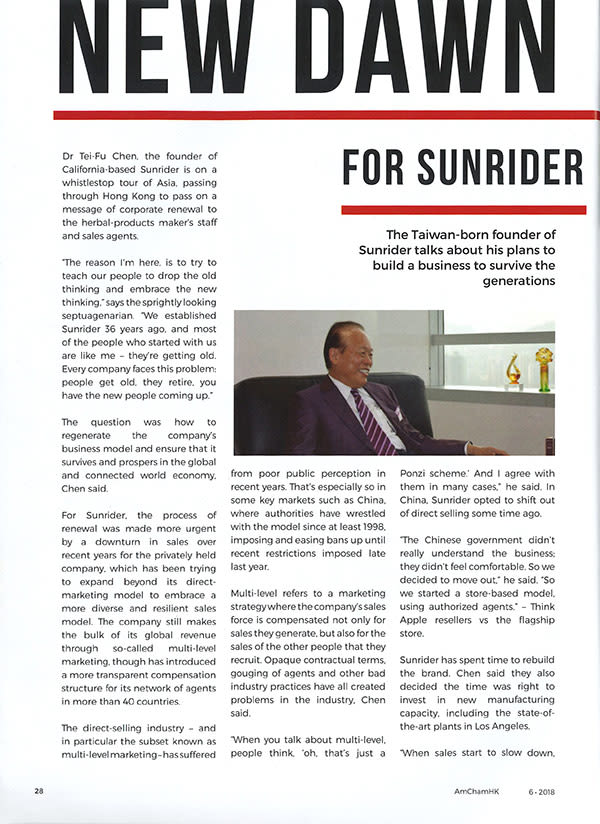 NEW DAWN

FOR SUNRIDER

The Taiwan-born founder of Sunrider talks about his plans to build a business to survive the generations

Dr Tei-Fu Chen, the founder of California-based Sunrider is on a whistlestop tour of Asia, passing through Hong Kong to pass on a message of corporate renewal to the herbal-products maker's staff and sales agents.

"The reason I'm here, is to try to teach our people to drop the old thinking and embrace the new thinking," says the sprightly looking septuagenarian. "We established Sunrider 36 years ago, and most of the people who started with us are like me – they're getting old. Every company faces this problem: people get old, they retire, you have the new people coming up."

The question was how to regenerate the company's business model and ensure that it survives and prospers in the global and connected world economy, Chen said.

For Sunrider, the process of renewal was made more urgent by a downturn in sales over recent years for the privately held company, which has been trying to expand beyond its direct-marketing model to embrace a more diverse and resilient sales model. The company still makes the bulk of its global revenue through so-called multi-level marketing, though has introduced a more transparent compensation structure for its network of agents in more than 40 countries.

The direct-selling industry – and in particular the subset known as multi-level marketing – has suffered from poor public perception in recent years. That's especially so in some key markets such as China, where authorities have wrestled with the model since at least 1998, imposing and easing bans up until recent restrictions imposed late last year.

Multi-level refers to a marketing strategy where the company's sales force is compensated not only for sales they generate, but also for the sales of the other people that they recruit. Opaque contractual terms, gouging of agents and other bad industry practices have all created problems in the industry, Chen said.

"When you talk about multi-level, people think, 'oh, that's just a Ponzi scheme.' And I agree with them in many cases," he said. In China, Sunrider opted to shift out of direct selling some time ago.

"The Chinese government didn't really understand the business; they didn't feel comfortable. So we decided to move out," he said. "So we started a store-based model, using authorized agents." – Think Apple resellers vs the flagship store.

Sunrider has spent time to rebuild the brand. Chen said they also decided the time was right to invest in new manufacturing capacity, including the state-of-the-art plants in Los Angeles.

"When sales start to slow down,

28 AmChamHK 6 • 2018